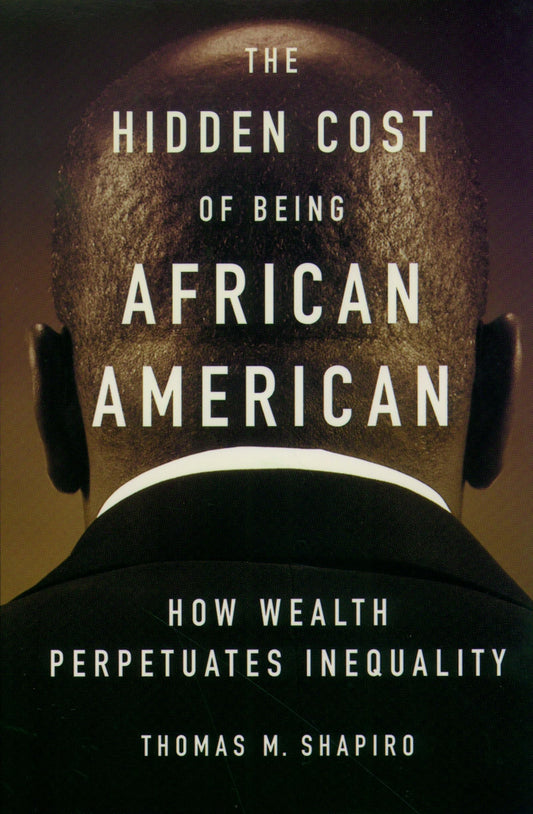 THE
HIDDEN COST
OF BEING
AFRICAN
AMERICAN

HOW WEALTH
PERPETUATES INEQUALITY

THOMAS M. SHAPIRO